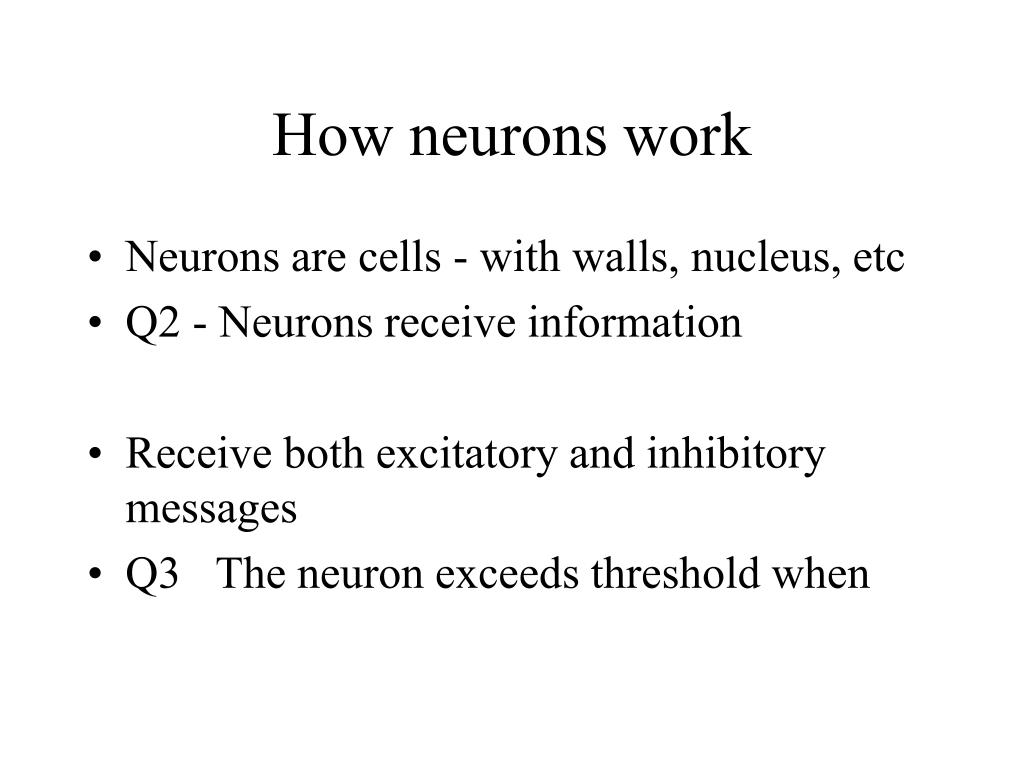 How neurons work

• Neurons are cells - with walls, nucleus, etc
• Q2 - Neurons receive information

• Receive both excitatory and inhibitory messages
• Q3 The neuron exceeds threshold when